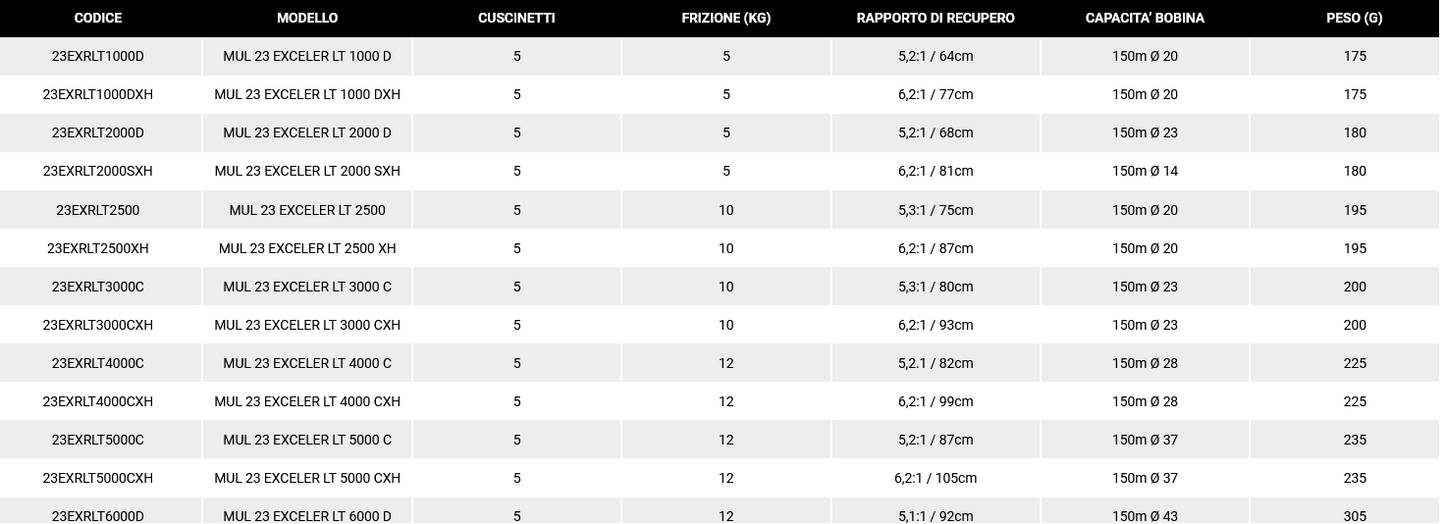 | CODICE | MODELLO | CUSCINETTI | FRIZIONE (KG) | RAPPORTO DI RECUPERO | CAPACITA' BOBINA | PESO (G) |
|---|---|---|---|---|---|---|
| 23EXRLT1000D | MUL 23 EXCELER LT 1000 D | 5 | 5 | 5,2:1 / 64cm | 150m Ø 20 | 175 |
| 23EXRLT1000DXH | MUL 23 EXCELER LT 1000 DXH | 5 | 5 | 6,2:1 / 77cm | 150m Ø 20 | 175 |
| 23EXRLT2000D | MUL 23 EXCELER LT 2000 D | 5 | 5 | 5,2:1 / 68cm | 150m Ø 23 | 180 |
| 23EXRLT2000SXH | MUL 23 EXCELER LT 2000 SXH | 5 | 5 | 6,2:1 / 81cm | 150m Ø 14 | 180 |
| 23EXRLT2500 | MUL 23 EXCELER LT 2500 | 5 | 10 | 5,3:1 / 75cm | 150m Ø 20 | 195 |
| 23EXRLT2500XH | MUL 23 EXCELER LT 2500 XH | 5 | 10 | 6,2:1 / 87cm | 150m Ø 20 | 195 |
| 23EXRLT3000C | MUL 23 EXCELER LT 3000 C | 5 | 10 | 5,3:1 / 80cm | 150m Ø 23 | 200 |
| 23EXRLT3000CXH | MUL 23 EXCELER LT 3000 CXH | 5 | 10 | 6,2:1 / 93cm | 150m Ø 23 | 200 |
| 23EXRLT4000C | MUL 23 EXCELER LT 4000 C | 5 | 12 | 5,2:1 / 82cm | 150m Ø 28 | 225 |
| 23EXRLT4000CXH | MUL 23 EXCELER LT 4000 CXH | 5 | 12 | 6,2:1 / 99cm | 150m Ø 28 | 225 |
| 23EXRLT5000C | MUL 23 EXCELER LT 5000 C | 5 | 12 | 5,2:1 / 87cm | 150m Ø 37 | 235 |
| 23EXRLT5000CXH | MUL 23 EXCELER LT 5000 CXH | 5 | 12 | 6,2:1 / 105cm | 150m Ø 37 | 235 |
| 23EXRLT6000D | MUL 23 EXCELER LT 6000 D | 5 | 12 | 5,1:1 / 92cm | 150m Ø 43 | 305 |